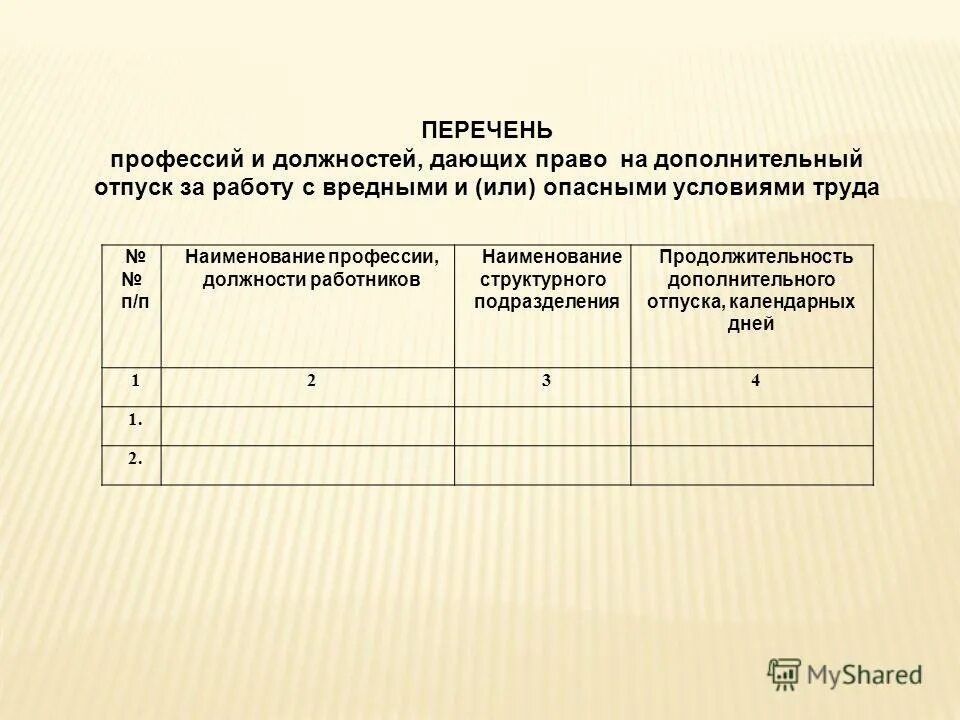 ПЕРЕЧЕНЬ
профессий и должностей, дающих право на дополнительный отпуск за работу с вредными и (или) опасными условиями труда

| № № п/п | Наименование профессии, должности работников | Наименование структурного подразделения | Продолжительность дополнительного отпуска, календарных дней |
|---|---|---|---|
| 1 | 2 | 3 | 4 |
| 1. | | | |
| 2. | | | |

MyShared